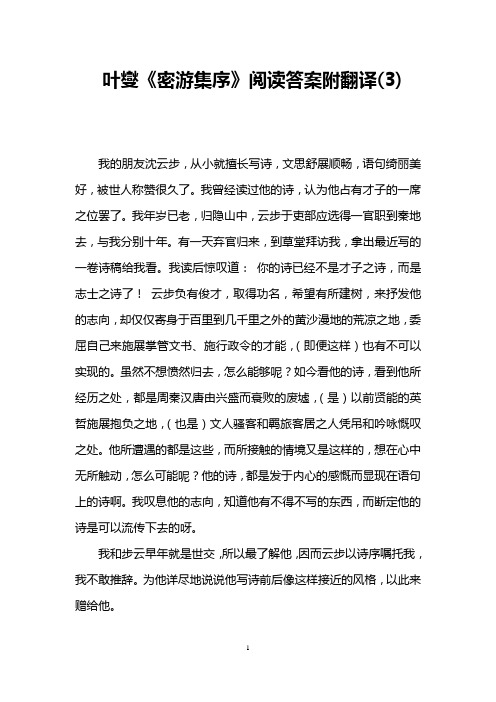 叶燮《密游集序》阅读答案附翻译(3)

我的朋友沈云步，从小就擅长写诗，文思舒展顺畅，语句绮丽美好，被世人称赞很久了。我曾经读过他的诗，认为他占有才子的一席之位罢了。我年岁已老，归隐山中，云步于吏部应选得一官职到秦地去，与我分别十年。有一天弃官归来，到草堂拜访我，拿出最近写的一卷诗稿给我看。我读后惊叹道： 你的诗已经不是才子之诗，而是志士之诗了！ 云步负有俊才，取得功名，希望有所建树，来抒发他的志向，却仅仅寄身于百里到几千里之外的黄沙漫地的荒凉之地，委屈自己来施展掌管文书、施行政令的才能，（即便这样）也有不可以实现的。虽然不想愤然归去，怎么能够呢？如今看他的诗，看到他所经历之处，都是周秦汉唐由兴盛而衰败的废墟，（是）以前贤能的英哲施展抱负之地，（也是）文人骚客和羁旅客居之人凭吊和吟咏慨叹之处。他所遭遇的都是这些，而所接触的情境又是这样的，想在心中无所触动，怎么可能呢？他的诗，都是发于内心的感慨而显现在语句上的诗啊。我叹息他的志向，知道他有不得不写的东西，而断定他的诗是可以流传下去的呀。

我和步云早年就是世交，所以最了解他，因而云步以诗序嘱托我，我不敢推辞。为他详尽地说说他写诗前后像这样接近的风格，以此来赠给他。

1